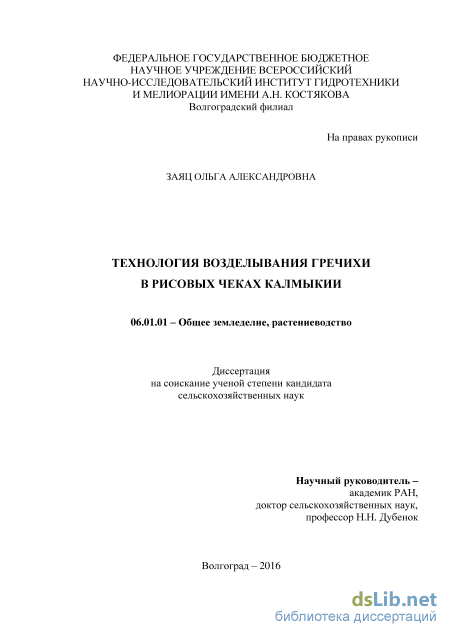 ФЕДЕРАЛЬНОЕ ГОСУДАРСТВЕННОЕ БЮДЖЕТНОЕ НАУЧНОЕ УЧРЕЖДЕНИЕ ВСЕРОССИЙСКИЙ НАУЧНО-ИССЛЕДОВАТЕЛЬСКИЙ ИНСТИТУТ ГИДРОТЕХНИКИ И МЕЛИОРАЦИИ ИМЕНИ А.Н. КОСТЯКОВА
Волгоградский филиал

На правах рукописи

ЗАЯЦ ОЛЬГА АЛЕКСАНДРОВНА

ТЕХНОЛОГИЯ ВОЗДЕЛЫВАНИЯ ГРЕЧИХИ В РИСОВЫХ ЧЕКАХ КАЛМЫКИИ

06.01.01 – Общее земледелие, растениеводство

Диссертация
на соискание ученой степени кандидата
сельскохозяйственных наук

Научный руководитель –
академик РАН,
доктор сельскохозяйственных наук,
профессор Н.Н. Дубенок

Волгоград – 2016

dsLib.net
библиотека диссертаций